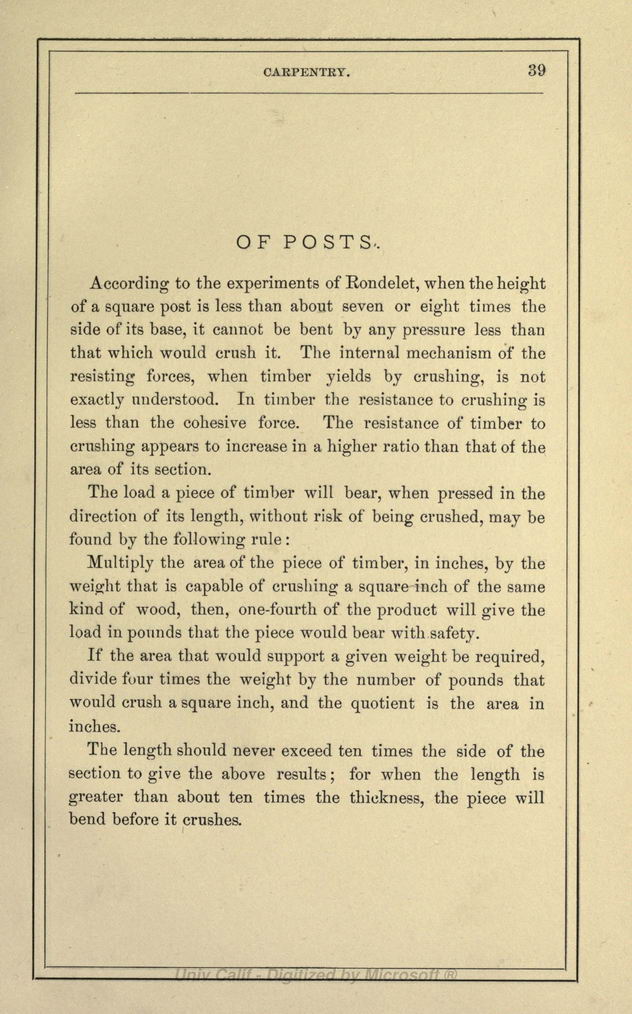 CARPENTRY. 39

OF POSTS.

According to the experiments of Rondelet, when the height of a square post is less than about seven or eight times the side of its base, it cannot be bent by any pressure less than that which would crush it. The internal mechanism of the resisting forces, when timber yields by crushing, is not exactly understood. In timber the resistance to crushing is less than the cohesive force. The resistance of timber to crushing appears to increase in a higher ratio than that of the area of its section.

The load a piece of timber will bear, when pressed in the direction of its length, without risk of being crushed, may be found by the following rule:

Multiply the area of the piece of timber, in inches, by the weight that is capable of crushing a square inch of the same kind of wood, then, one-fourth of the product will give the load in pounds that the piece would bear with safety.

If the area that would support a given weight be required, divide four times the weight by the number of pounds that would crush a square inch, and the quotient is the area in inches.

The length should never exceed ten times the side of the section to give the above results; for when the length is greater than about ten times the thickness, the piece will bend before it crushes.

Univ Calif - Digitized by Microsoft ®